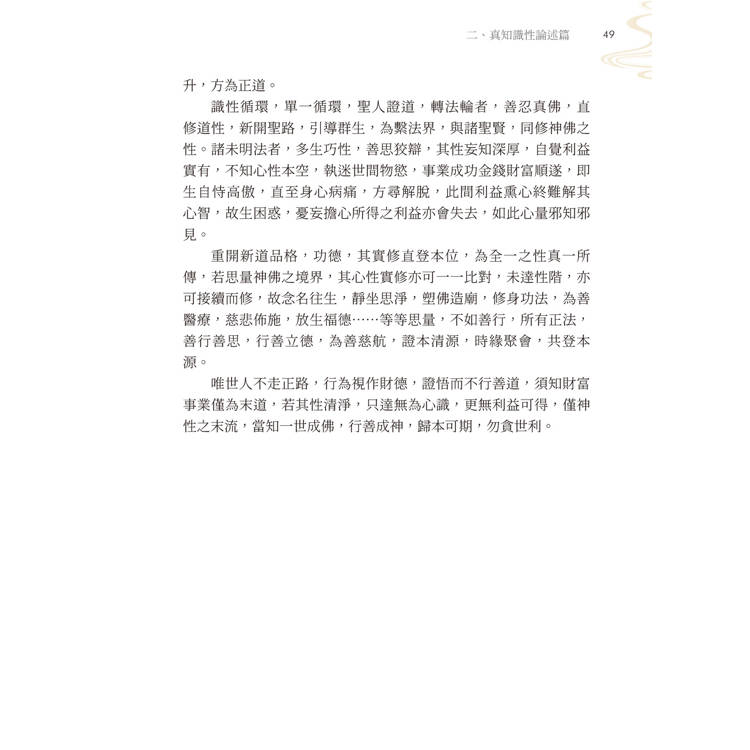 二、真知識性論述篇　49

升，方為正道。

識性循環，單一循環，聖人證道，轉法輪者，善忍真佛，直修道性，新開聖路，引導群生，為繫法界，與諸聖賢，同修神佛之性。諸未明法者，多生巧性，善思狡辯，其性妄知深厚，自覺利益實有，不知心性本空，執迷世間物慾，事業成功金錢財富順遂，即生自恃高傲，直至身心病痛，方尋解脫，此間利益熏心終難解其心智，故生困惑，憂妄擔心所得之利益亦會失去，如此心量邪知邪見。

重開新道品格，功德，其實修直登本位，為全一之性真一所傳，若思量神佛之境界，其心性實修亦可一一比對，未達性階，亦可接續而修，故念名往生，靜坐思淨，塑佛造廟，修身功法，為善醫療，慈悲佈施，放生福德……等等思量，不如善行，所有正法，善行善思，行善立德，為善慈航，證本清源，時緣聚會，共登本源。

唯世人不走正路，行為視作財德，證悟而不行善道，須知財富事業僅為末道，若其性清淨，只達無為心識，更無利益可得，僅神性之末流，當知一世成佛，行善成神，歸本可期，勿貪世利。